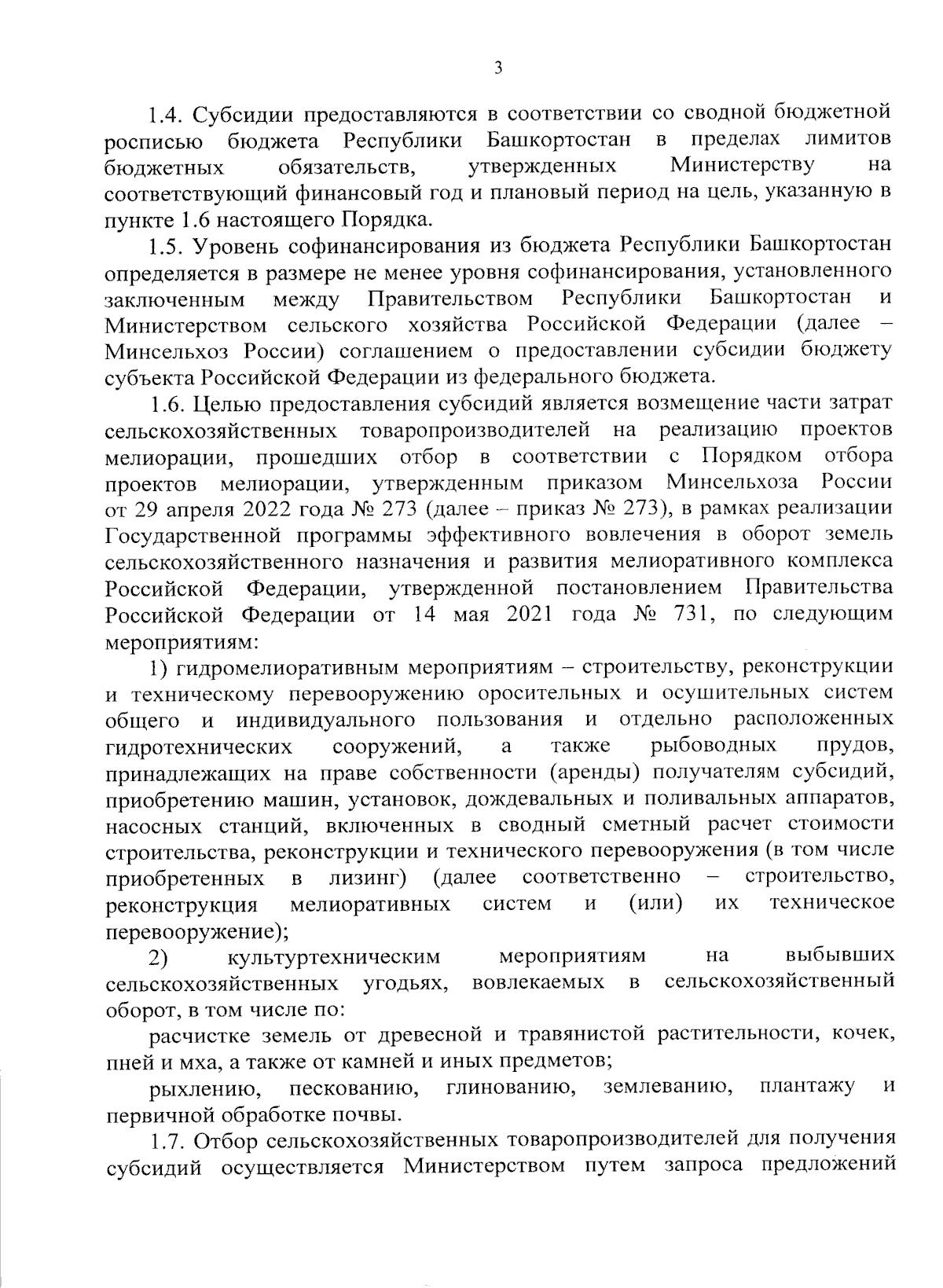 3

1.4. Субсидии предоставляются в соответствии со сводной бюджетной росписью бюджета Республики Башкортостан в пределах лимитов бюджетных обязательств, утвержденных Министерству на соответствующий финансовый год и плановый период на цель, указанную в пункте 1.6 настоящего Порядка.

1.5. Уровень софинансирования из бюджета Республики Башкортостан определяется в размере не менее уровня софинансирования, установленного заключенным между Правительством Республики Башкортостан и Министерством сельского хозяйства Российской Федерации (далее – Минсельхоз России) соглашением о предоставлении субсидии бюджету субъекта Российской Федерации из федерального бюджета.

1.6. Целью предоставления субсидий является возмещение части затрат сельскохозяйственных товаропроизводителей на реализацию проектов мелиорации, прошедших отбор в соответствии с Порядком отбора проектов мелиорации, утвержденным приказом Минсельхоза России от 29 апреля 2022 года № 273 (далее – приказ № 273), в рамках реализации Государственной программы эффективного вовлечения в оборот земель сельскохозяйственного назначения и развития мелиоративного комплекса Российской Федерации, утвержденной постановлением Правительства Российской Федерации от 14 мая 2021 года № 731, по следующим мероприятиям:

1) гидромелиоративным мероприятиям – строительству, реконструкции и техническому перевооружению оросительных и осушительных систем общего и индивидуального пользования и отдельно расположенных гидротехнических сооружений, а также рыбоводных прудов, принадлежащих на праве собственности (аренды) получателям субсидий, приобретению машин, установок, дождевальных и поливальных аппаратов, насосных станций, включенных в сводный сметный расчет стоимости строительства, реконструкции и технического перевооружения (в том числе приобретенных в лизинг) (далее соответственно – строительство, реконструкция мелиоративных систем и (или) их техническое перевооружение);

2) культуртехническим мероприятиям на выбывших сельскохозяйственных угодьях, вовлекаемых в сельскохозяйственный оборот, в том числе по:

расчистке земель от древесной и травянистой растительности, кочек, пней и мха, а также от камней и иных предметов;

рыхлению, пескованию, глинованию, землеванию, плантажу и первичной обработке почвы.

1.7. Отбор сельскохозяйственных товаропроизводителей для получения субсидий осуществляется Министерством путем запроса предложений